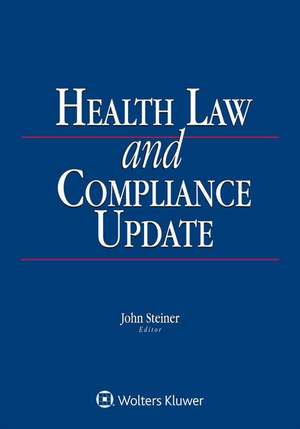 HEALTH LAW

and

COMPLIANCE UPDATE

John Steiner
Editor

Wolters Kluwer